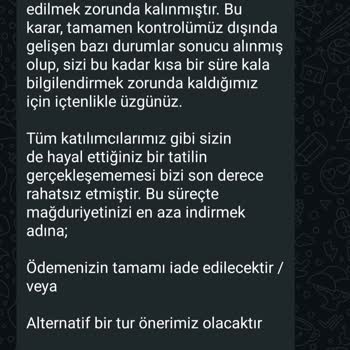 edilmek zorunda kalınmıştır. Bu karar, tamamen kontrolümüz dışında gelişen bazı durumlar sonucu alınmış olup, sizi bu kadar kısa bir süre kala bilgilendirmek zorunda kaldığımız için içtenlikle üzgünüz.

Tüm katılımcılarımız gibi sizin de hayal ettiğiniz bir tatilin gerçekleşememesi bizi son derece rahatsız etmiştir. Bu süreçte mağduriyetinizi en aza indirmek adına;

Ödemenizin tamamı iade edilecektir / veya

Alternatif bir tur önerimiz olacaktır